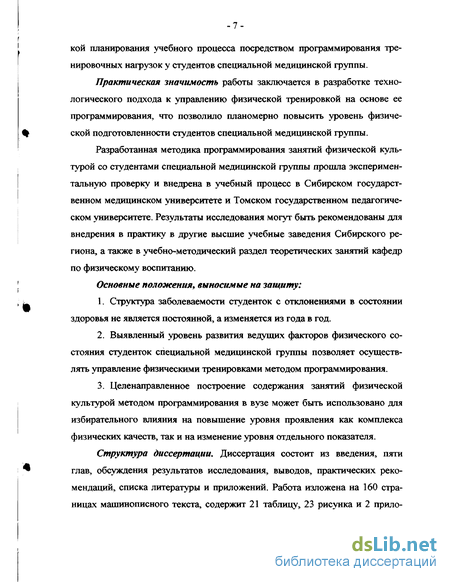 - 7 -

кой планирования учебного процесса посредством программирования тренировочных нагрузок у студентов специальной медицинской группы.

Практическая значимость работы заключается в разработке технологического подхода к управлению физической тренировкой на основе ее программирования, что позволило планомерно повысить уровень физической подготовленности студентов специальной медицинской группы.

Разработанная методика программирования занятий физической культурой со студентами специальной медицинской группы прошла экспериментальную проверку и внедрена в учебный процесс в Сибирском государственном медицинском университете и Томском государственном педагогическом университете. Результаты исследования могут быть рекомендованы для внедрения в практику в другие высшие учебные заведения Сибирского региона, а также в учебно-методический раздел теоретических занятий кафедр по физическому воспитанию.

Основные положения, выносимые на защиту:

1. Структура заболеваемости студенток с отклонениями в состоянии здоровья не является постоянной, а изменяется из года в год.

2. Выявленный уровень развития ведущих факторов физического состояния студенток специальной медицинской группы позволяет осуществлять управление физическими тренировками методом программирования.

3. Целенаправленное построение содержания занятий физической культурой методом программирования в вузе может быть использовано для избирательного влияния на повышение уровня проявления как комплекса физических качеств, так и на изменение уровня отдельного показателя.

Структура диссертации. Диссертация состоит из введения, пяти глав, обсуждения результатов исследования, выводов, практических рекомендаций, списка литературы и приложений. Работа изложена на 160 страницах машинописного текста, содержит 21 таблицу, 23 рисунка и 2 прило-

dsLib.net
библиотека диссертаций